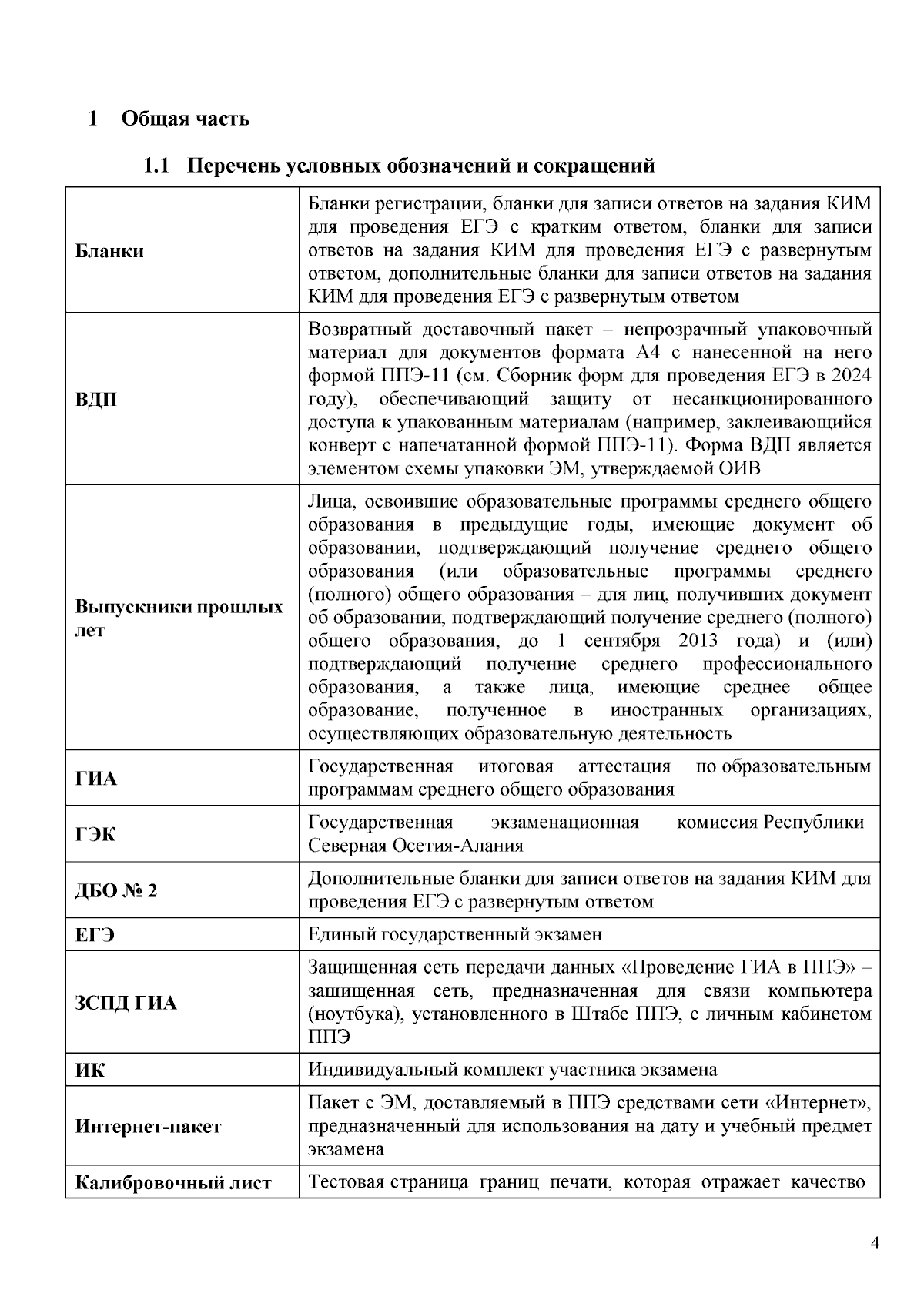 1 Общая часть

1.1 Перечень условных обозначений и сокращений

| | |
|---|---|
| Бланки | Бланки регистрации, бланки для записи ответов на задания КИМ для проведения ЕГЭ с кратким ответом, бланки для записи ответов на задания КИМ для проведения ЕГЭ с развернутым ответом, дополнительные бланки для записи ответов на задания КИМ для проведения ЕГЭ с развернутым ответом |
| ВДП | Возвратный доставочный пакет – непрозрачный упаковочный материал для документов формата А4 с нанесенной на него формой ППЭ-11 (см. Сборник форм для проведения ЕГЭ в 2024 году), обеспечивающий защиту от несанкционированного доступа к упакованным материалам (например, заклеивающийся конверт с напечатанной формой ППЭ-11). Форма ВДП является элементом схемы упаковки ЭМ, утверждаемой ОИВ |
| Выпускники прошлых лет | Лица, освоившие образовательные программы среднего общего образования в предыдущие годы, имеющие документ об образовании, подтверждающий получение среднего общего образования (или образовательные программы среднего (полного) общего образования – для лиц, получивших документ об образовании, подтверждающий получение среднего (полного) общего образования, до 1 сентября 2013 года) и (или) подтверждающий получение среднего профессионального образования, а также лица, имеющие среднее общее образование, полученное в иностранных организациях, осуществляющих образовательную деятельность |
| ГИА | Государственная итоговая аттестация по образовательным программам среднего общего образования |
| ГЭК | Государственная экзаменационная комиссия Республики Северная Осетия-Алания |
| ДБО № 2 | Дополнительные бланки для записи ответов на задания КИМ для проведения ЕГЭ с развернутым ответом |
| ЕГЭ | Единый государственный экзамен |
| ЗСПД ГИА | Защищенная сеть передачи данных «Проведение ГИА в ППЭ» – защищенная сеть, предназначенная для связи компьютера (ноутбука), установленного в Штабе ППЭ, с личным кабинетом ППЭ |
| ИК | Индивидуальный комплект участника экзамена |
| Интернет-пакет | Пакет с ЭМ, доставляемый в ППЭ средствами сети «Интернет», предназначенный для использования на дату и учебный предмет экзамена |
| Калибровочный лист | Тестовая страница границ печати, которая отражает качество |

4